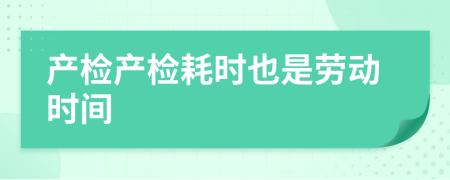 产检产检耗时也是劳动时间